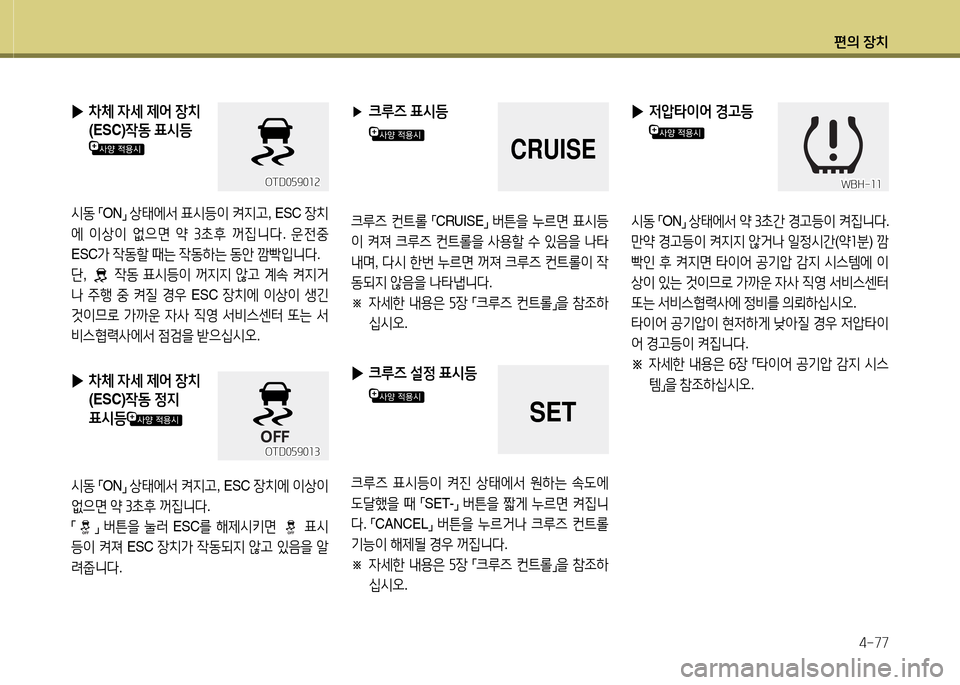 편의 장치

▶ 차체 자세 제어 장치 (ESC)작동 표시등
사양 적용시

OTD059012

시동 「ON」 상태에서 표시등이 켜지고, ESC 장치에 이상이 없으면 약 3초후 꺼집니다. 운전중 ESC가 작동할 때는 작동하는 동안 깜빡입니다.
단, 작동 표시등이 꺼지지 않고 계속 켜지거나 주행 중 켜질 경우 ESC 장치에 이상이 생긴 것이므로 가까운 자사 직영 서비스센터 또는 서비스협력사에서 점검을 받으십시오.

▶ 차체 자세 제어 장치 (ESC)작동 정지 표시등
사양 적용시

OFF
OTD059013

시동 「ON」 상태에서 켜지고, ESC 장치에 이상이 없으면 약 3초후 꺼집니다.
「 」 버튼을 눌러 ESC를 해제시키면 표시등이 켜져 ESC 장치가 작동되지 않고 있음을 알려줍니다.

▶ 크루즈 표시등
사양 적용시

CRUISE

크루즈 컨트롤 「CRUISE」 버튼을 누르면 표시등이 켜져 크루즈 컨트롤을 사용할 수 있음을 나타내며, 다시 한번 누르면 꺼져 크루즈 컨트롤이 작동되지 않음을 나타냅니다.
※ 자세한 내용은 5장 「크루즈 컨트롤」을 참조하십시오.

▶ 크루즈 설정 표시등
사양 적용시

SET

크루즈 표시등이 켜진 상태에서 원하는 속도에 도달했을 때 「SET-」 버튼을 짧게 누르면 켜집니다. 「CANCEL」 버튼을 누르거나 크루즈 컨트롤 기능이 해제될 경우 꺼집니다.
※ 자세한 내용은 5장 「크루즈 컨트롤」을 참조하십시오.

▶ 저압타이어 경고등
사양 적용시

WBH-11

시동 「ON」 상태에서 약 3초간 경고등이 켜집니다. 만약 경고등이 켜지지 않거나 일정시간(약1분) 깜빡인 후 켜지면 타이어 공기압 감지 시스템에 이상이 있는 것이므로 가까운 자사 직영 서비스센터 또는 서비스협력사에 정비를 의뢰하십시오.
타이어 공기압이 현저하게 낮아질 경우 저압타이어 경고등이 켜집니다.
※ 자세한 내용은 6장 「타이어 공기압 감지 시스템」을 참조하십시오.

4-77

carmanualsonline.info